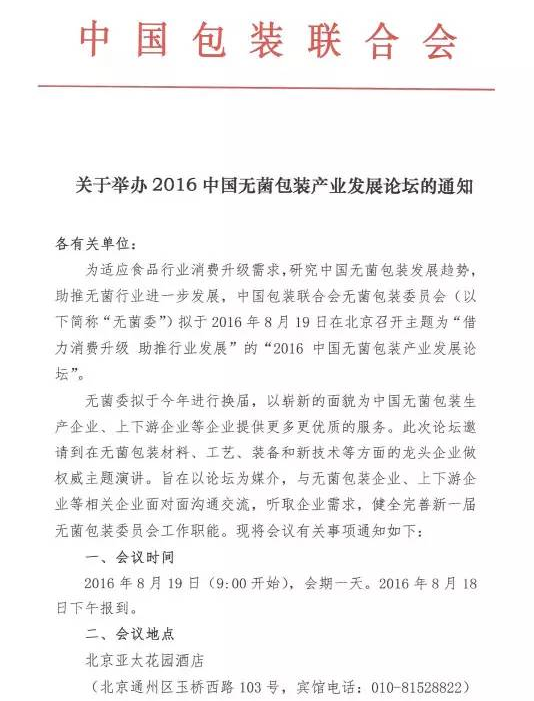 中国包装联合会

关于举办 2016 中国无菌包装产业发展论坛的通知

各有关单位：

为适应食品行业消费升级需求，研究中国无菌包装发展趋势，助推无菌行业进一步发展，中国包装联合会无菌包装委员会（以下简称“无菌委”）拟于 2016 年 8 月 19 日在北京召开主题为“借力消费升级 助推行业发展”的“2016 中国无菌包装产业发展论坛”。

无菌委拟于今年进行换届，以崭新的面貌为中国无菌包装生产企业、上下游企业等企业提供更多更优质的服务。此次论坛邀请到在无菌包装材料、工艺、装备和新技术等方面的龙头企业做权威主题演讲。旨在以论坛为媒介，与无菌包装企业、上下游企业等相关企业面对面沟通交流，听取企业需求，健全完善新一届无菌包装委员会工作职能。现将会议有关事项通知如下：

一、会议时间

2016 年 8 月 19 日（9:00 开始），会期一天。2016 年 8 月 18 日下午报到。

二、会议地点

北京亚太花园酒店

（北京通州区玉桥西路 103 号，宾馆电话：010-81528822）